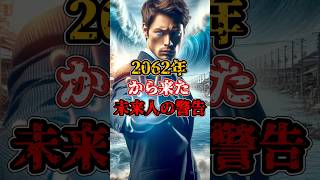 2062年
から来た
未来人の警告